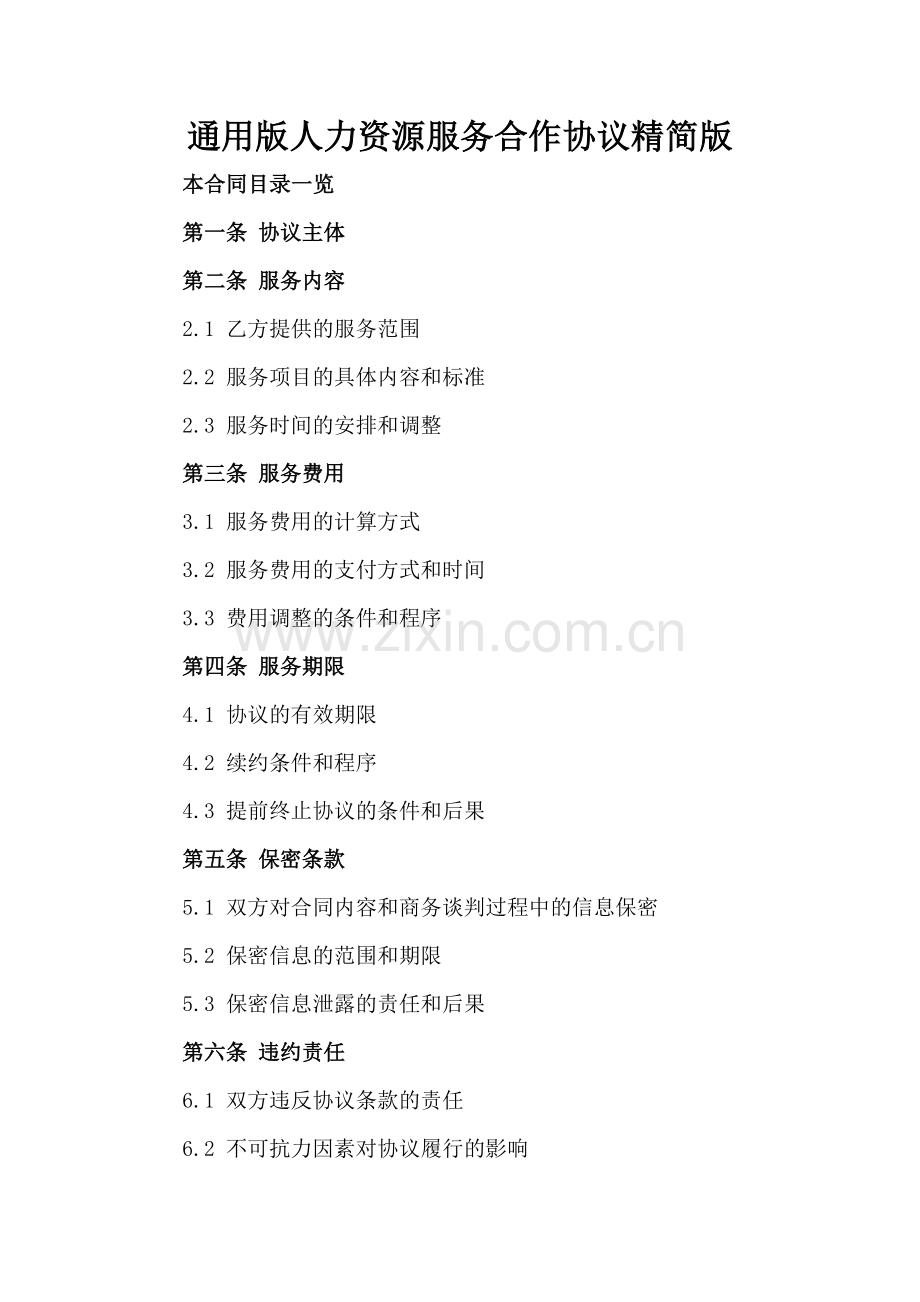 通用版人力资源服务合作协议精简版

本合同目录一览

第一条 协议主体

第二条 服务内容

2.1 乙方提供的服务范围

2.2 服务项目的具体内容和标准

2.3 服务时间的安排和调整

第三条 服务费用

3.1 服务费用的计算方式

3.2 服务费用的支付方式和时间

3.3 费用调整的条件和程序

www.zixin.com.cn

第四条 服务期限

4.1 协议的有效期限

4.2 续约条件和程序

4.3 提前终止协议的条件和后果

第五条 保密条款

5.1 双方对合同内容和商务谈判过程中的信息保密

5.2 保密信息的范围和期限

5.3 保密信息泄露的责任和后果

第六条 违约责任

6.1 双方违反协议条款的责任

6.2 不可抗力因素对协议履行的影响